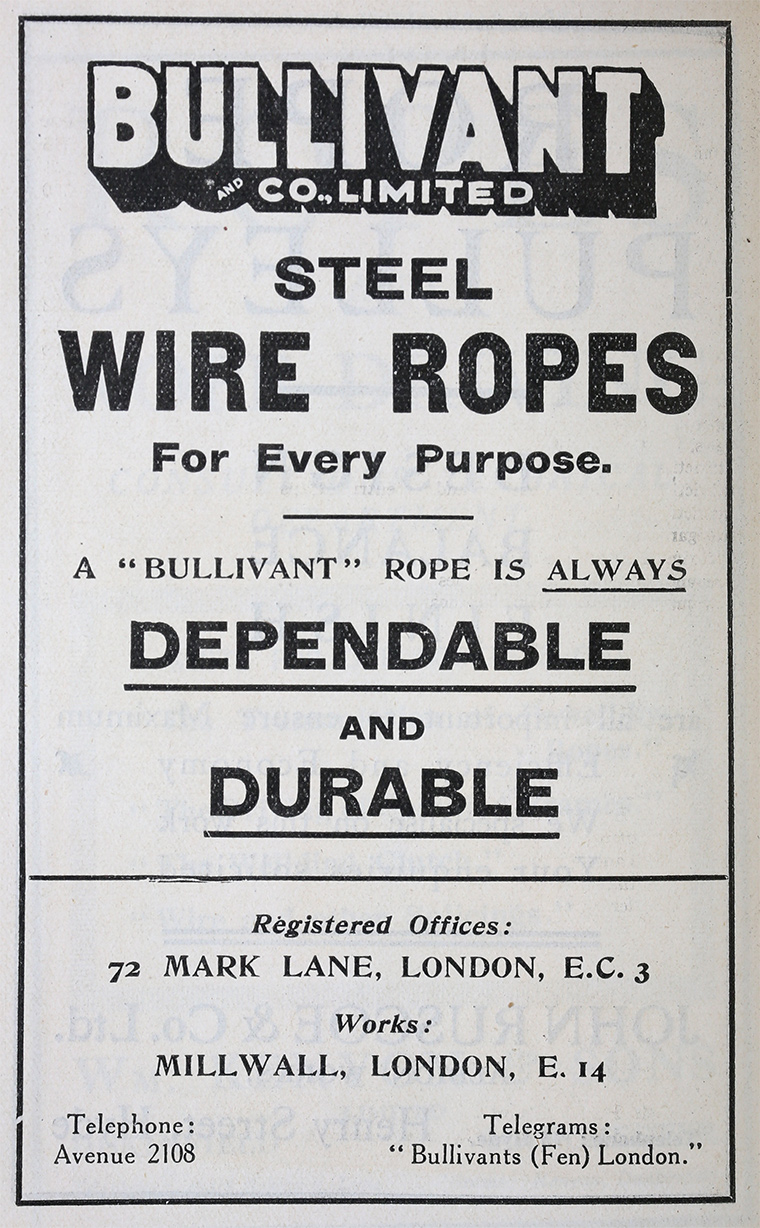 BULLIVANT
AND CO., LIMITED

STEEL
WIRE ROPES
For Every Purpose.

A "BULLIVANT" ROPE IS ALWAYS
DEPENDABLE
AND
DURABLE

Registered Offices:
72 MARK LANE, LONDON, E.C. 3
Works:
MILLWALL, LONDON, E. 14

Telephone:
Avenue 2108

Telegrams:
"Bullivants (Fen) London."